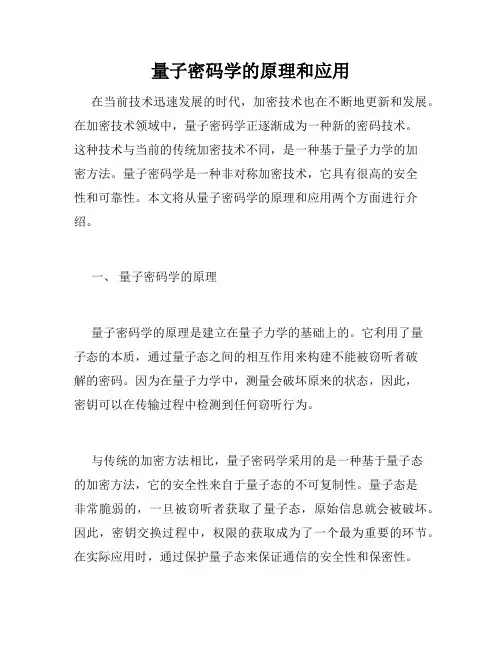 量子密码学的原理和应用

在当前技术迅速发展的时代，加密技术也在不断地更新和发展。在加密技术领域中，量子密码学正逐渐成为一种新的密码技术。这种技术与当前的传统加密技术不同，是一种基于量子力学的加密方法。量子密码学是一种非对称加密技术，它具有很高的安全性和可靠性。本文将从量子密码学的原理和应用两个方面进行介绍。

一、 量子密码学的原理

量子密码学的原理是建立在量子力学的基础上的。它利用了量子态的本质，通过量子态之间的相互作用来构建不能被窃听者破解的密码。因为在量子力学中，测量会破坏原来的状态，因此，密钥可以在传输过程中检测到任何窃听行为。

与传统的加密方法相比，量子密码学采用的是一种基于量子态的加密方法，它的安全性来自于量子态的不可复制性。量子态是非常脆弱的，一旦被窃听者获取了量子态，原始信息就会被破坏。因此，密钥交换过程中，权限的获取成为了一个最为重要的环节。在实际应用时，通过保护量子态来保证通信的安全性和保密性。